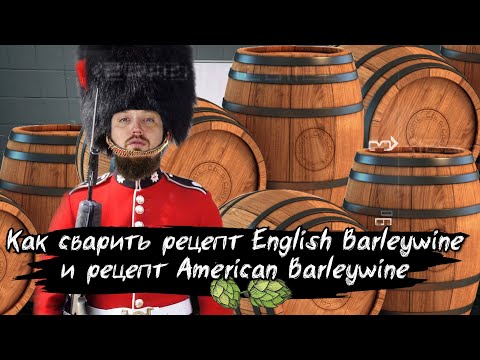 Как сварить рецепт English Barleywine и рецепт American Barleywine